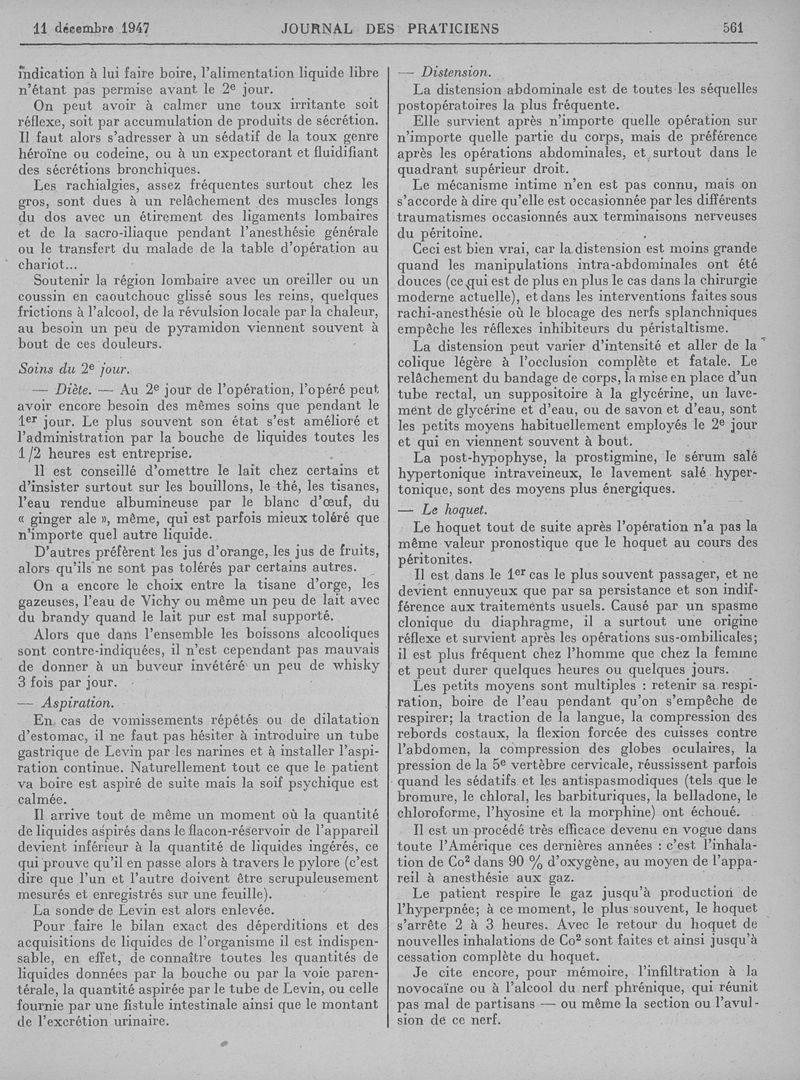 11 décembre 1947 JOURNAL DES PRATICIENS 561

indication à lui faire boire, l'alimentation liquide libre n'étant pas permise avant le 2$^e$ jour.

On peut avoir à calmer une toux irritante soit réflexe, soit par accumulation de produits de sécrétion. Il faut alors s'adresser à un sédatif de la toux genre héroïne ou codeine, ou à un expectorant et fluidifiant des sécrétions bronchiques.

Les rachialgies, assez fréquentes surtout chez les gros, sont dues à un relâchement des muscles longs du dos avec un étirement des ligaments lombaires et de la sacro-iliaque pendant l'anesthésie générale ou le transfert du malade de la table d'opération au chariot...

Soutenir la région lombaire avec un oreiller ou un coussin en caoutchouc glissé sous les reins, quelques frictions à l'alcool, de la révulsion locale par la chaleur, au besoin un peu de pyramidon viennent souvent à bout de ces douleurs.

Soins du 2$^e$ jour.

— Diète. — Au 2$^e$ jour de l'opération, l'opéré peut avoir encore besoin des mêmes soins que pendant le 1$^{er}$ jour. Le plus souvent son état s'est amélioré et l'administration par la bouche de liquides toutes les 1/2 heures est entreprise.

Il est conseillé d'omettre le lait chez certains et d'insister surtout sur les bouillons, le thé, les tisanes, l'eau rendue albumineuse par le blanc d'œuf, du « ginger ale », même, qui est parfois mieux toléré que n'importe quel autre liquide.

D'autres préfèrent les jus d'orange, les jus de fruits, alors qu'ils ne sont pas tolérés par certains autres.

On a encore le choix entre la tisane d'orge, les gazeuses, l'eau de Vichy ou même un peu de lait avec du brandy quand le lait pur est mal supporté.

Alors que dans l'ensemble les boissons alcooliques sont contre-indiquées, il n'est cependant pas mauvais de donner à un buveur invétéré un peu de whisky 3 fois par jour.

— Aspiration.

En cas de vomissements répétés ou de dilatation d'estomac, il ne faut pas hésiter à introduire un tube gastrique de Levin par les narines et à installer l'aspiration continue. Naturellement tout ce que le patient va boire est aspiré de suite mais la soif psychique est calmée.

Il arrive tout de même un moment où la quantité de liquides aspirés dans le flacon-réservoir de l'appareil devient inférieur à la quantité de liquides ingérés, ce qui prouve qu'il en passe alors à travers le pylore (c'est dire que l'un et l'autre doivent être scrupuleusement mesurés et enregistrés sur une feuille).

La sonde de Levin est alors enlevée.

Pour faire le bilan exact des déperditions et des acquisitions de liquides de l'organisme il est indispensable, en effet, de connaître toutes les quantités de liquides données par la bouche ou par la voie parentérale, la quantité aspirée par le tube de Levin, ou celle fournie par une fistule intestinale ainsi que le montant de l'excrétion urinaire.

— Distension.

La distension abdominale est de toutes les séquelles postopératoires la plus fréquente.

Elle survient après n'importe quelle opération sur n'importe quelle partie du corps, mais de préférence après les opérations abdominales, et surtout dans le quadrant supérieur droit.

Le mécanisme intime n'en est pas connu, mais on s'accorde à dire qu'elle est occasionnée par les différents traumatismes occasionnés aux terminaisons nerveuses du péritoine.

Ceci est bien vrai, car la distension est moins grande quand les manipulations intra-abdominales ont été douces (ce qui est de plus en plus le cas dans la chirurgie moderne actuelle), et dans les interventions faites sous rachi-anesthésie où le blocage des nerfs splanchniques empêche les réflexes inhibiteurs du péristaltisme.

La distension peut varier d'intensité et aller de la colique légère à l'occlusion complète et fatale. Le relâchement du bandage de corps, la mise en place d'un tube rectal, un suppositoire à la glycérine, un lavement de glycérine et d'eau, ou de savon et d'eau, sont les petits moyens habituellement employés le 2$^e$ jour et qui en viennent souvent à bout.

La post-hypophyse, la prostigmine, le sérum salé hypertonique intraveineux, le lavement salé hypertonique, sont des moyens plus énergiques.

— Le hoquet.

Le hoquet tout de suite après l'opération n'a pas la même valeur pronostique que le hoquet au cours des péritonites.

Il est dans le 1$^{er}$ cas le plus souvent passager, et ne devient ennuyeux que par sa persistance et son indifférence aux traitements usuels. Causé par un spasme clonique du diaphragme, il a surtout une origine réflexe et survient après les opérations sus-ombilicales; il est plus fréquent chez l'homme que chez la femme et peut durer quelques heures ou quelques jours.

Les petits moyens sont multiples : retenir sa respiration, boire de l'eau pendant qu'on s'empêche de respirer; la traction de la langue, la compression des rebords costaux, la flexion forcée des cuisses contre l'abdomen, la compression des globes oculaires, la pression de la 5$^e$ vertèbre cervicale, réussissent parfois quand les sédatifs et les antispasmodiques (tels que le bromure, le chloral, les barbituriques, la belladone, le chloroforme, l'hyosine et la morphine) ont échoué.

Il est un procédé très efficace devenu en vogue dans toute l'Amérique ces dernières années : c'est l'inhalation de Co$^2$ dans 90 % d'oxygène, au moyen de l'appareil à anesthésie aux gaz.

Le patient respire le gaz jusqu'à production de l'hyperpnée; à ce moment, le plus souvent, le hoquet s'arrête 2 à 3 heures. Avec le retour du hoquet de nouvelles inhalations de Co$^2$ sont faites et ainsi jusqu'à cessation complète du hoquet.

Je cite encore, pour mémoire, l'infiltration à la novocaïne ou à l'alcool du nerf phrénique, qui réunit pas mal de partisans — ou même la section ou l'avulsion de ce nerf.